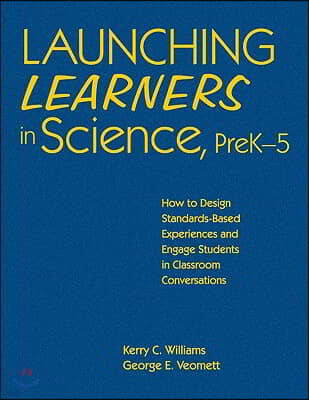 LAUNCHING LEARNERS in Science, PreK–5

How to Design Standards-Based Experiences and Engage Students in Classroom Conversations

Kerry C. Williams
George E. Veomett